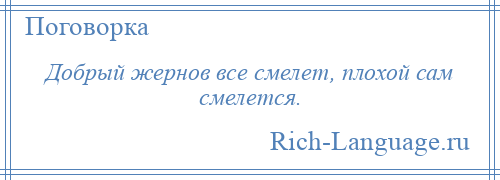 Поговорка

Добрый жернов все смелет, плохой сам смелется.

Rich-Language.ru